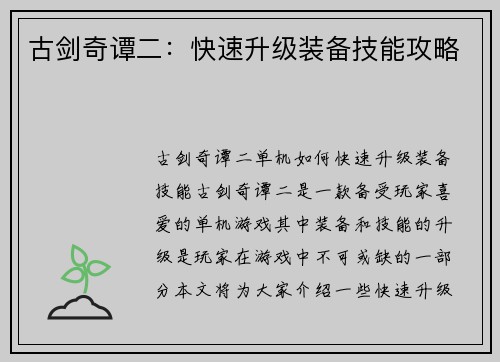 古剑奇谭二：快速升级装备技能攻略

古剑奇谭二单机如何快速升级装备技能古剑奇谭二是一款备受玩家喜爱的单机游戏其中装备和技能的升级是玩家在游戏中不可或缺的一部分本文将为大家介绍一些快速升级